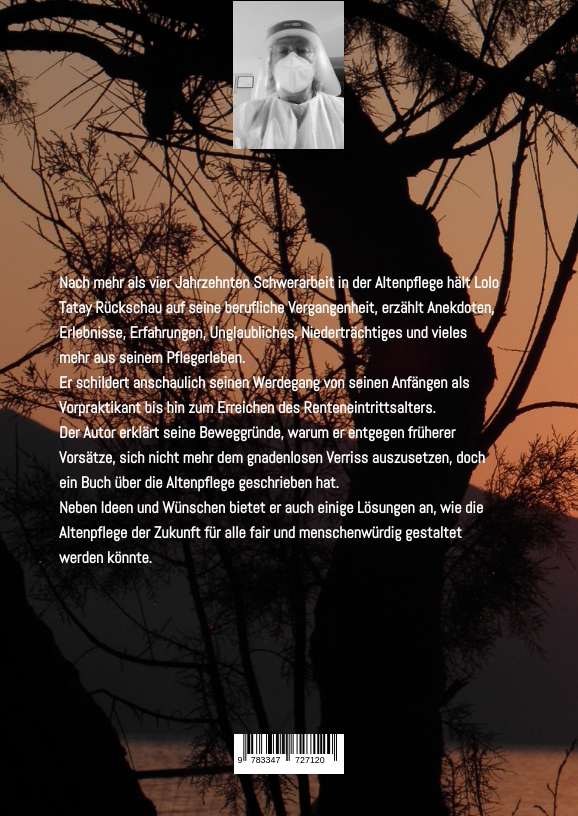 Nach mehr als vier Jahrzehnten Schwerarbeit in der Altenpflege hält Lolo Tatay Rückschau auf seine berufliche Vergangenheit, erzählt Anekdoten, Erlebnisse, Erfahrungen, Unglaubliches, Niederträchtiges und vieles mehr aus seinem Pflegerleben.
Er schildert anschaulich seinen Werdegang von seinen Anfängen als Vorpraktikant bis hin zum Erreichen des Renteneintrittsalters.
Der Autor erklärt seine Beweggründe, warum er entgegen früherer Vorsätze, sich nicht mehr dem gnadenlosen Verriss auszusetzen, doch ein Buch über die Altenpflege geschrieben hat.
Neben Ideen und Wünschen bietet er auch einige Lösungen an, wie die Altenpflege der Zukunft für alle fair und menschenwürdig gestaltet werden könnte.

9 783347 727120